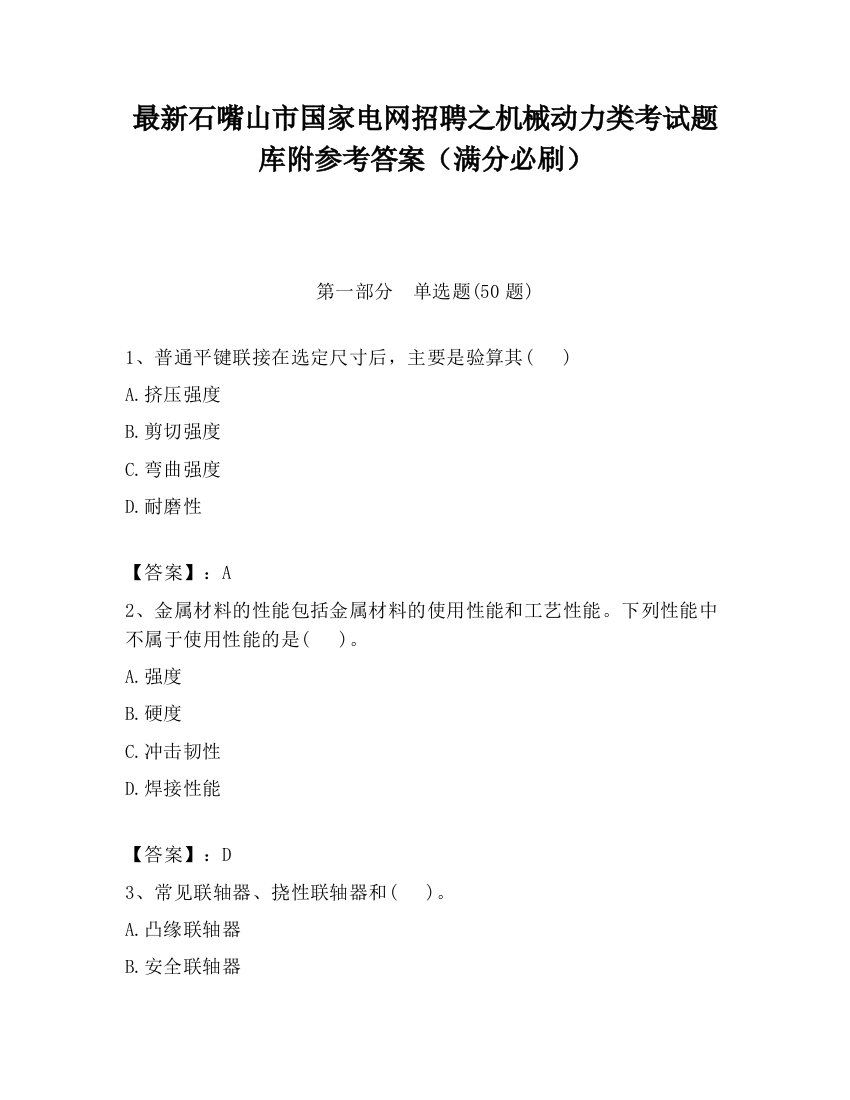 最新石嘴山市国家电网招聘之机械动力类考试题库附参考答案（满分必刷）

第一部分　单选题(50 题)

1、普通平键联接在选定尺寸后，主要是验算其(　　)

A.挤压强度

B.剪切强度

C.弯曲强度

D.耐磨性

【答案】：A

2、金属材料的性能包括金属材料的使用性能和工艺性能。下列性能中不属于使用性能的是(　　)。

A.强度

B.硬度

C.冲击韧性

D.焊接性能

【答案】：D

3、常见联轴器、挠性联轴器和(　　)。

A.凸缘联轴器

B.安全联轴器